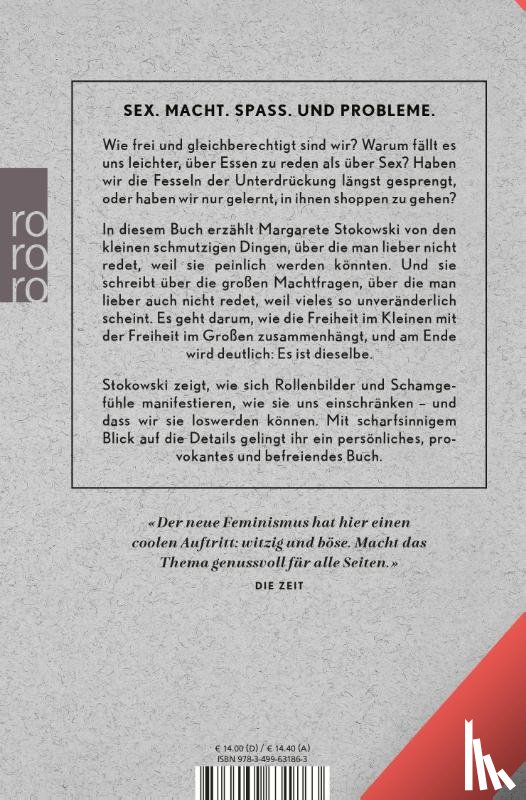 ro
ro
ro

SEX. MACHT. SPASS. UND PROBLEME.

Wie frei und gleichberechtigt sind wir? Warum fällt es uns leichter, über Essen zu reden als über Sex? Haben wir die Fesseln der Unterdrückung längst gesprengt, oder haben wir nur gelernt, in ihnen shoppen zu gehen?

In diesem Buch erzählt Margarete Stokowski von den kleinen schmutzigen Dingen, über die man lieber nicht redet, weil sie peinlich werden könnten. Und sie schreibt über die großen Machtfragen, über die man lieber auch nicht redet, weil vieles so unveränderlich scheint. Es geht darum, wie die Freiheit im Kleinen mit der Freiheit im Großen zusammenhängt, und am Ende wird deutlich: Es ist dieselbe.

Stokowski zeigt, wie sich Rollenbilder und Schamgefühle manifestieren, wie sie uns einschränken – und dass wir sie loswerden können. Mit scharfsinnigem Blick auf die Details gelingt ihr ein persönliches, provokantes und befreiendes Buch.

«Der neue Feminismus hat hier einen coolen Auftritt: witzig und böse. Macht das Thema genussvoll für alle Seiten.»
DIE ZEIT

€ 14.00 (D) / € 14.40 (A)
ISBN 978-3-499-63186-3